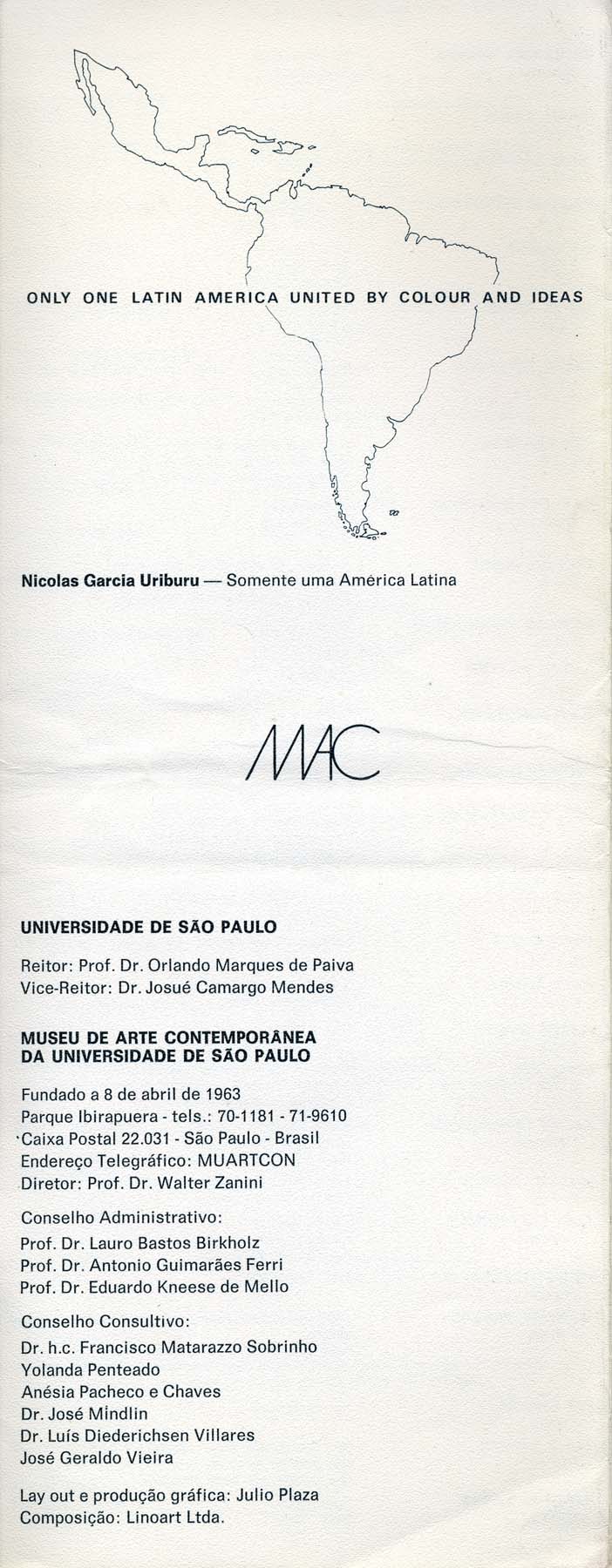 ONLY ONE LATIN AMERICA UNITED BY COLOUR AND IDEAS

Nicolas Garcia Uriburu — Somente uma América Latina

MAC

UNIVERSIDADE DE SÃO PAULO

Reitor: Prof. Dr. Orlando Marques de Paiva
Vice-Reitor: Dr. Josué Camargo Mendes

MUSEU DE ARTE CONTEMPORÂNEA
DA UNIVERSIDADE DE SÃO PAULO

Fundado a 8 de abril de 1963
Parque Ibirapuera - tels.: 70-1181 - 71-9610
Caixa Postal 22.031 - São Paulo - Brasil
Endereço Telegráfico: MUARTCON
Diretor: Prof. Dr. Walter Zanini

Conselho Administrativo:
Prof. Dr. Lauro Bastos Birkholz
Prof. Dr. Antonio Guimarães Ferri
Prof. Dr. Eduardo Kneese de Mello

Conselho Consultivo:
Dr. h.c. Francisco Matarazzo Sobrinho
Yolanda Penteado
Anésia Pacheco e Chaves
Dr. José Mindlin
Dr. Luís Diederichsen Villares
José Geraldo Vieira

Lay out e produção gráfica: Julio Plaza
Composição: Linoart Ltda.